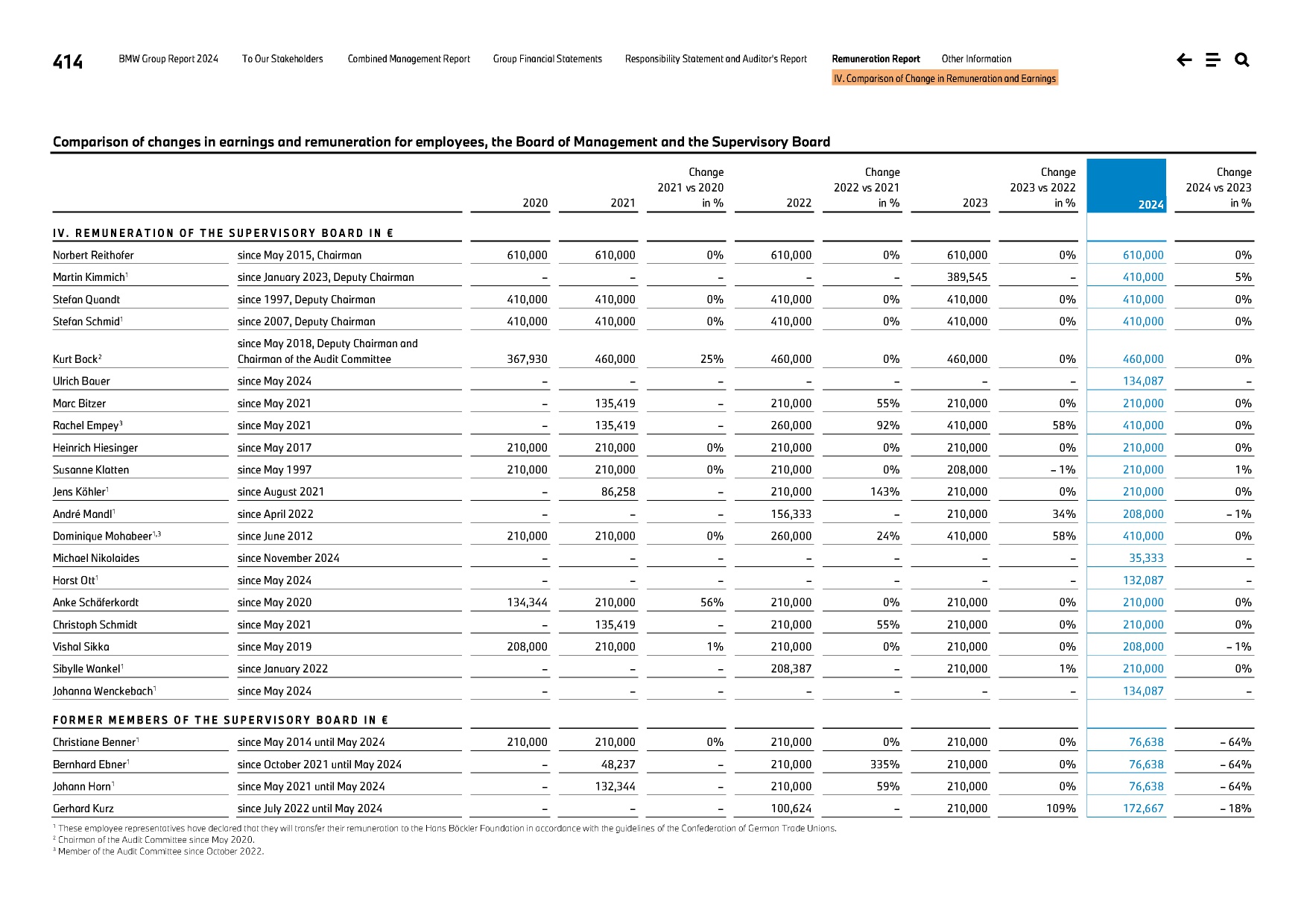 414 BMW Group Report 2024 To Our Stakeholders Combined Management Report Group Financial Statements Responsibility Statement and Auditor's Report Remuneration Report Other Information

IV. Comparison of Change in Remuneration and Earnings

Comparison of changes in earnings and remuneration for employees, the Board of Management and the Supervisory Board

| | | 2020 | 2021 | Change 2021 vs 2020 in % | 2022 | Change 2022 vs 2021 in % | 2023 | Change 2023 vs 2022 in % | 2024 | Change 2024 vs 2023 in % |
|---|---|---|---|---|---|---|---|---|---|---|
| IV. REMUNERATION OF THE SUPERVISORY BOARD IN € | | | | | | | | | | |
| Norbert Reithofer | since May 2015, Chairman | 610,000 | 610,000 | 0% | 610,000 | 0% | 610,000 | 0% | 610,000 | 0% |
| Martin Kimmich$^{1}$ | since January 2023, Deputy Chairman | – | – | – | – | – | 389,545 | – | 410,000 | 5% |
| Stefan Quandt | since 1997, Deputy Chairman | 410,000 | 410,000 | 0% | 410,000 | 0% | 410,000 | 0% | 410,000 | 0% |
| Stefan Schmid$^{1}$ | since 2007, Deputy Chairman | 410,000 | 410,000 | 0% | 410,000 | 0% | 410,000 | 0% | 410,000 | 0% |
| Kurt Bock$^{2}$ | since May 2018, Deputy Chairman and Chairman of the Audit Committee | 367,930 | 460,000 | 25% | 460,000 | 0% | 460,000 | 0% | 460,000 | 0% |
| Ulrich Bauer | since May 2024 | – | – | – | – | – | – | – | 134,087 | – |
| Marc Bitzer | since May 2021 | – | 135,419 | – | 210,000 | 55% | 210,000 | 0% | 210,000 | 0% |
| Rachel Empey$^{3}$ | since May 2021 | – | 135,419 | – | 260,000 | 92% | 410,000 | 58% | 410,000 | 0% |
| Heinrich Hiesinger | since May 2017 | 210,000 | 210,000 | 0% | 210,000 | 0% | 210,000 | 0% | 210,000 | 0% |
| Susanne Klatten | since May 1997 | 210,000 | 210,000 | 0% | 210,000 | 0% | 208,000 | – 1% | 210,000 | 1% |
| Jens Köhler$^{1}$ | since August 2021 | – | 86,258 | – | 210,000 | 143% | 210,000 | 0% | 210,000 | 0% |
| André Mandl$^{1}$ | since April 2022 | – | – | – | 156,333 | – | 210,000 | 34% | 208,000 | – 1% |
| Dominique Mohabeer$^{1,3}$ | since June 2012 | 210,000 | 210,000 | 0% | 260,000 | 24% | 410,000 | 58% | 410,000 | 0% |
| Michael Nikolaides | since November 2024 | – | – | – | – | – | – | – | 35,333 | – |
| Horst Ott$^{1}$ | since May 2024 | – | – | – | – | – | – | – | 132,087 | – |
| Anke Schäferkordt | since May 2020 | 134,344 | 210,000 | 56% | 210,000 | 0% | 210,000 | 0% | 210,000 | 0% |
| Christoph Schmidt | since May 2021 | – | 135,419 | – | 210,000 | 55% | 210,000 | 0% | 210,000 | 0% |
| Vishal Sikka | since May 2019 | 208,000 | 210,000 | 1% | 210,000 | 0% | 210,000 | 0% | 208,000 | – 1% |
| Sibylle Wankel$^{1}$ | since January 2022 | – | – | – | 208,387 | – | 210,000 | 1% | 210,000 | 0% |
| Johanna Wenckebach$^{1}$ | since May 2024 | – | – | – | – | – | – | – | 134,087 | – |
| FORMER MEMBERS OF THE SUPERVISORY BOARD IN € | | | | | | | | | | |
| Christiane Benner$^{1}$ | since May 2014 until May 2024 | 210,000 | 210,000 | 0% | 210,000 | 0% | 210,000 | 0% | 76,638 | – 64% |
| Bernhard Ebner$^{1}$ | since October 2021 until May 2024 | – | 48,237 | – | 210,000 | 335% | 210,000 | 0% | 76,638 | – 64% |
| Johann Horn$^{1}$ | since May 2021 until May 2024 | – | 132,344 | – | 210,000 | 59% | 210,000 | 0% | 76,638 | – 64% |
| Gerhard Kurz | since July 2022 until May 2024 | – | – | – | 100,624 | – | 210,000 | 109% | 172,667 | – 18% |

$^{1}$ These employee representatives have declared that they will transfer their remuneration to the Hans Böckler Foundation in accordance with the guidelines of the Confederation of German Trade Unions.
$^{2}$ Chairman of the Audit Committee since May 2020.
$^{3}$ Member of the Audit Committee since October 2022.